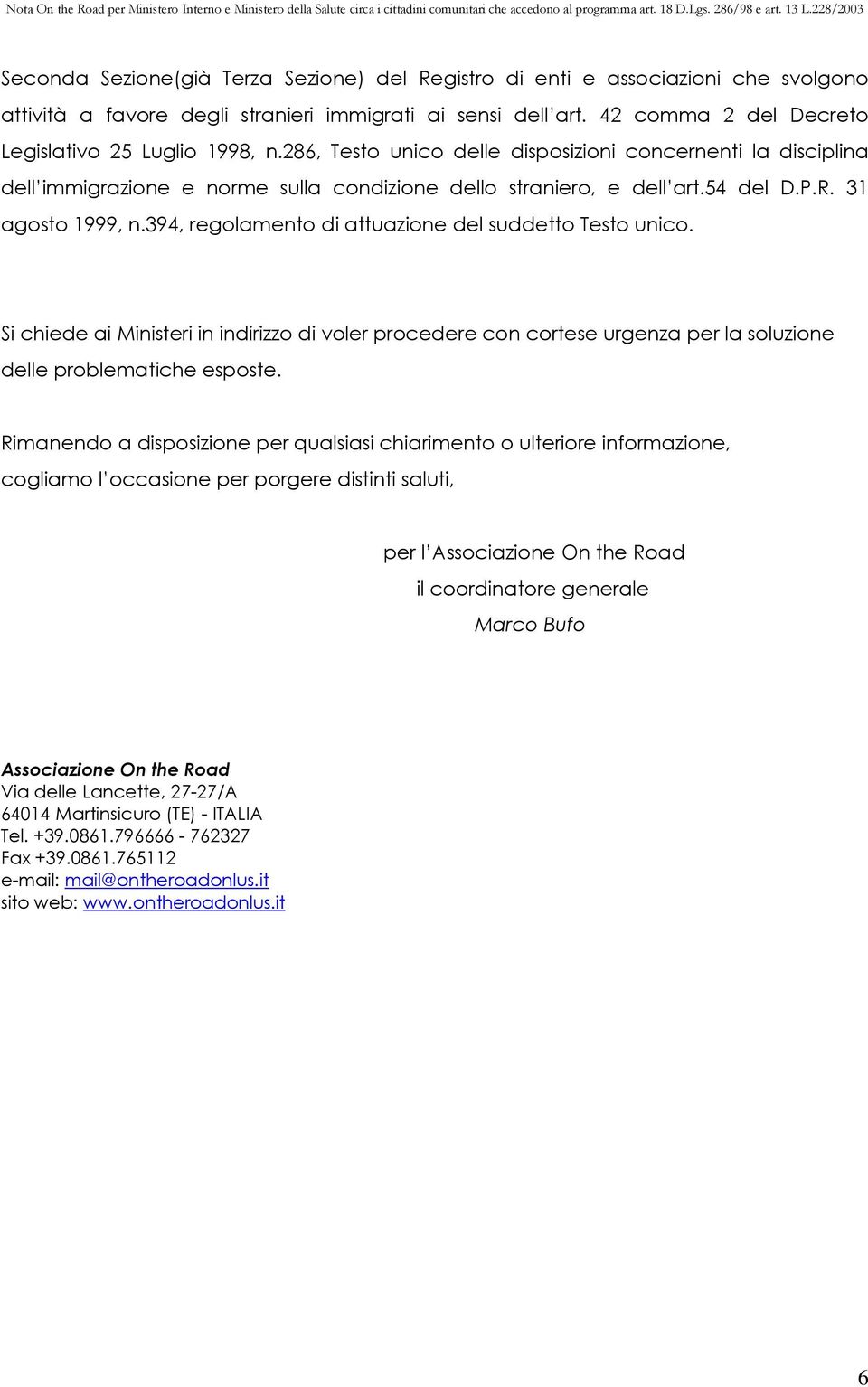 Nota On the Road per Ministero Interno e Ministero della Salute circa i cittadini comunitari che accedono al programma art. 18 D.Lgs. 286/98 e art. 13 L.228/2003

Seconda Sezione(già Terza Sezione) del Registro di enti e associazioni che svolgono attività a favore degli stranieri immigrati ai sensi dell art. 42 comma 2 del Decreto Legislativo 25 Luglio 1998, n.286, Testo unico delle disposizioni concernenti la disciplina dell immigrazione e norme sulla condizione dello straniero, e dell art.54 del D.P.R. 31 agosto 1999, n.394, regolamento di attuazione del suddetto Testo unico.

Si chiede ai Ministeri in indirizzo di voler procedere con cortese urgenza per la soluzione delle problematiche esposte.

Rimanendo a disposizione per qualsiasi chiarimento o ulteriore informazione, cogliamo l occasione per porgere distinti saluti,

per l Associazione On the Road
il coordinatore generale
Marco Bufo

Associazione On the Road
Via delle Lancette, 27-27/A
64014 Martinsicuro (TE) - ITALIA
Tel. +39.0861.796666 - 762327
Fax +39.0861.765112
e-mail: mail@ontheroadonlus.it
sito web: www.ontheroadonlus.it

6